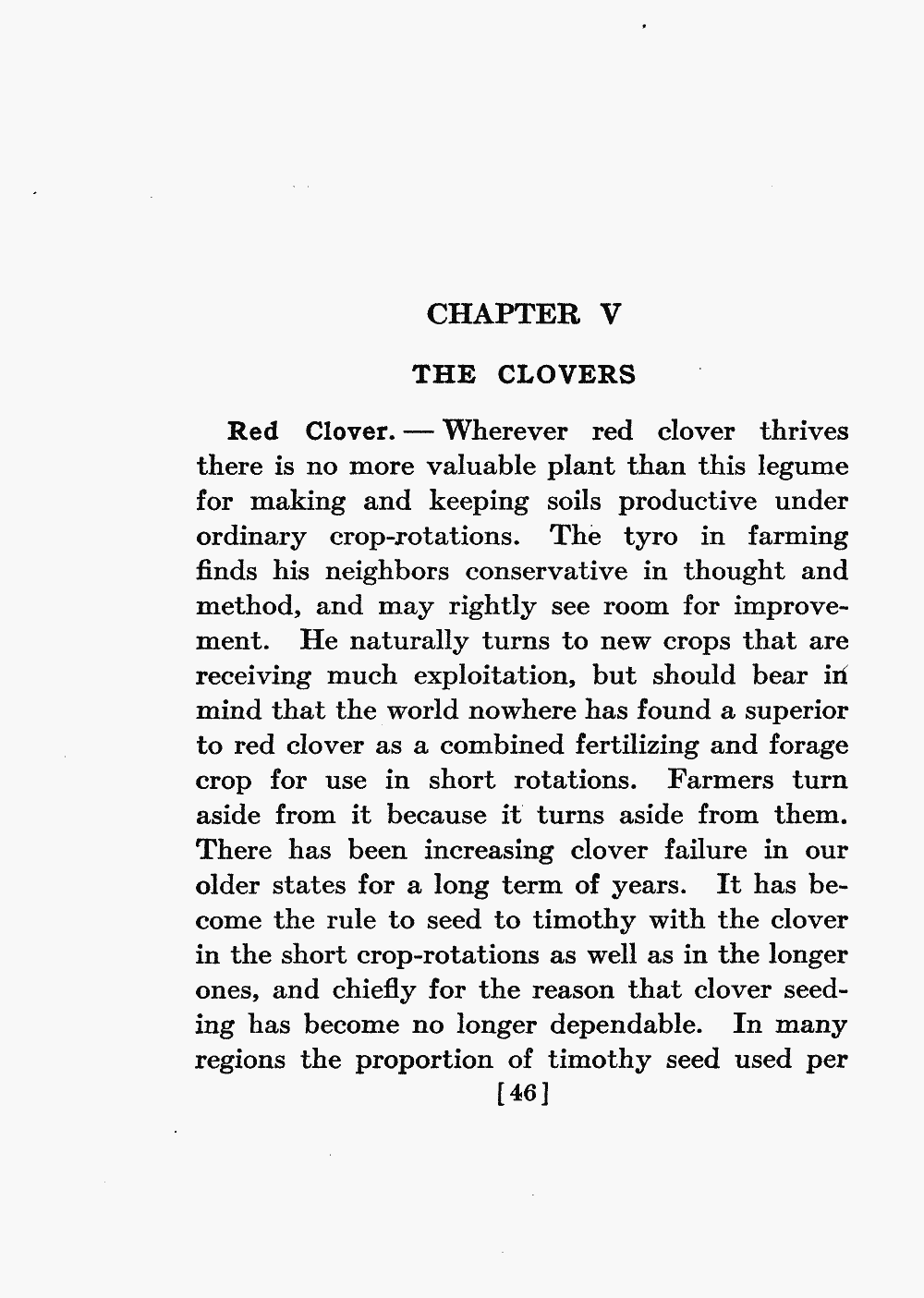 CHAPTER V

THE CLOVERS

Red Clover. — Wherever red clover thrives there is no more valuable plant than this legume for making and keeping soils productive under ordinary crop-rotations. The tyro in farming finds his neighbors conservative in thought and method, and may rightly see room for improvement. He naturally turns to new crops that are receiving much exploitation, but should bear in mind that the world nowhere has found a superior to red clover as a combined fertilizing and forage crop for use in short rotations. Farmers turn aside from it because it turns aside from them. There has been increasing clover failure in our older states for a long term of years. It has become the rule to seed to timothy with the clover in the short crop-rotations as well as in the longer ones, and chiefly for the reason that clover seeding has become no longer dependable. In many regions the proportion of timothy seed used per

[46]